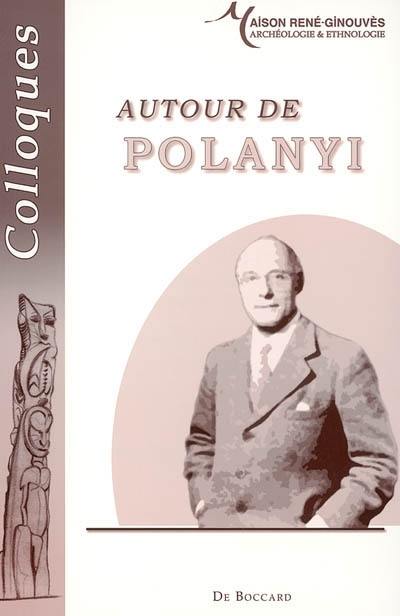 Colloques

MAISON RENÉ-GINOUVÈS
ARCHÉOLOGIE & ETHNOLOGIE

AUTOUR DE
POLANYI

DE BOCCARD